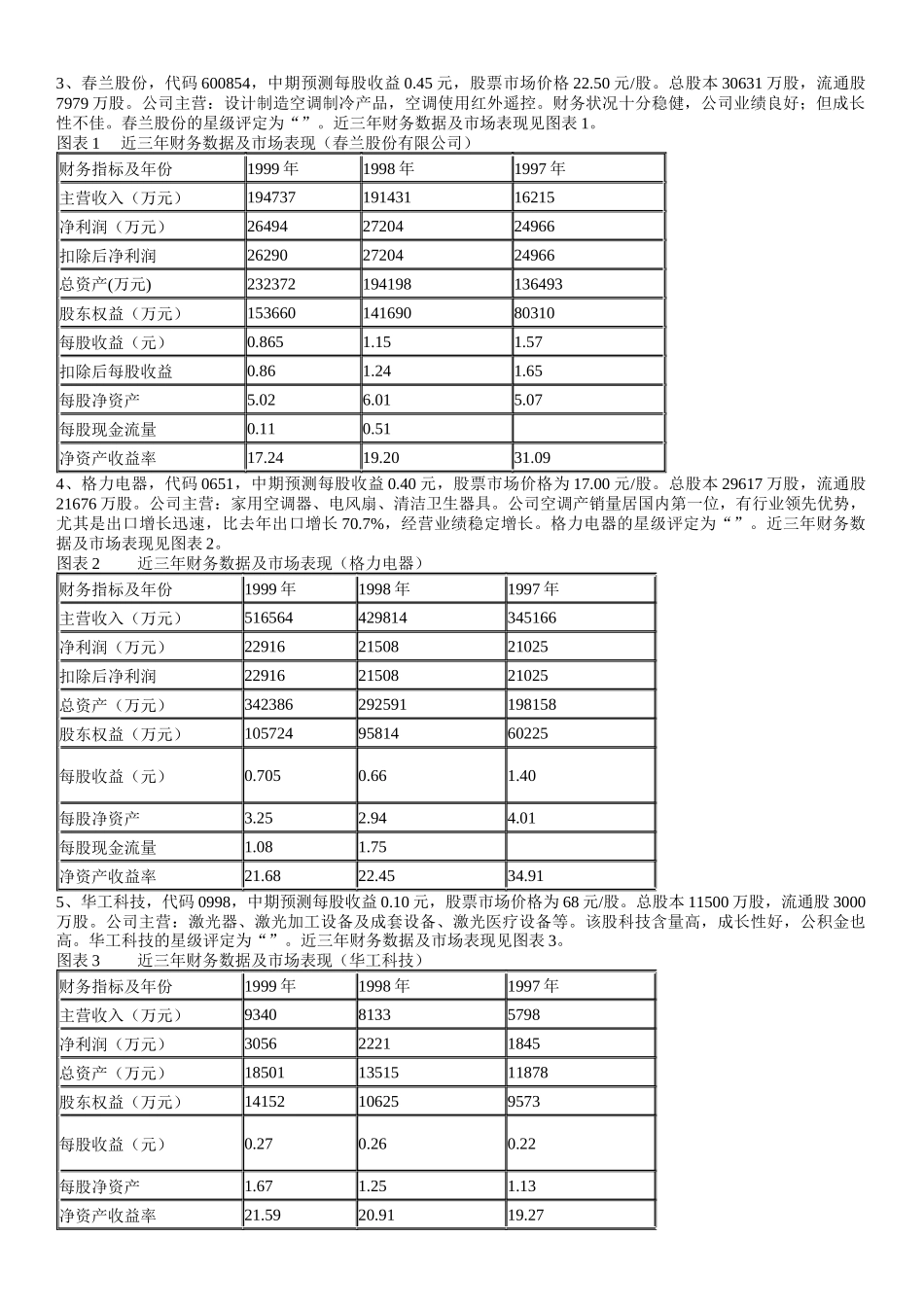 3、春兰股份，代码 600854，中期预测每股收益 0.45 元，股票市场价格 22.50 元/股。总股本 30631 万股，流通股 7979 万股。公司主营：设计制造空调制冷产品，空调使用红外遥控。财务状况十分稳健，公司业绩良好；但成长性不佳。春兰股份的星级评定为“ ”。近三年财务数据及市场表现见图表 1。

图表 1 近三年财务数据及市场表现（春兰股份有限公司）

| 财务指标及年份 | 1999 年 | 1998 年 | 1997 年 |
|---|---|---|---|
| 主营收入（万元） | 194737 | 191431 | 16215 |
| 净利润（万元） | 26494 | 27204 | 24966 |
| 扣除后净利润 | 26290 | 27204 | 24966 |
| 总资产(万元) | 232372 | 194198 | 136493 |
| 股东权益（万元） | 153660 | 141690 | 80310 |
| 每股收益（元） | 0.865 | 1.15 | 1.57 |
| 扣除后每股收益 | 0.86 | 1.24 | 1.65 |
| 每股净资产 | 5.02 | 6.01 | 5.07 |
| 每股现金流量 | 0.11 | 0.51 | |
| 净资产收益率 | 17.24 | 19.20 | 31.09 |

4、格力电器，代码 0651，中期预测每股收益 0.40 元，股票市场价格为 17.00 元/股。总股本 29617 万股，流通股 21676 万股。公司主营：家用空调器、电风扇、清洁卫生器具。公司空调产销量居国内第一位，有行业领先优势，尤其是出口增长迅速，比去年出口增长 70.7%，经营业绩稳定增长。格力电器的星级评定为“ ”。近三年财务数据及市场表现见图表 2。

图表 2 近三年财务数据及市场表现（格力电器）

| 财务指标及年份 | 1999 年 | 1998 年 | 1997 年 |
|---|---|---|---|
| 主营收入（万元） | 516564 | 429814 | 345166 |
| 净利润（万元） | 22916 | 21508 | 21025 |
| 扣除后净利润 | 22916 | 21508 | 21025 |
| 总资产（万元） | 342386 | 292591 | 198158 |
| 股东权益（万元） | 105724 | 95814 | 60225 |
| 每股收益（元） | 0.705 | 0.66 | 1.40 |
| 每股净资产 | 3.25 | 2.94 | 4.01 |
| 每股现金流量 | 1.08 | 1.75 | |
| 净资产收益率 | 21.68 | 22.45 | 34.91 |

5、华工科技，代码 0998，中期预测每股收益 0.10 元，股票市场价格为 68 元/股。总股本 11500 万股，流通股 3000 万股。公司主营：激光器、激光加工设备及成套设备、激光医疗设备等。该股科技含量高，成长性好，公积金也高。华工科技的星级评定为“ ”。近三年财务数据及市场表现见图表 3。

图表 3 近三年财务数据及市场表现（华工科技）

| 财务指标及年份 | 1999 年 | 1998 年 | 1997 年 |
|---|---|---|---|
| 主营收入（万元） | 9340 | 8133 | 5798 |
| 净利润（万元） | 3056 | 2221 | 1845 |
| 总资产（万元） | 18501 | 13515 | 11878 |
| 股东权益（万元） | 14152 | 10625 | 9573 |
| 每股收益（元） | 0.27 | 0.26 | 0.22 |
| 每股净资产 | 1.67 | 1.25 | 1.13 |
| 净资产收益率 | 21.59 | 20.91 | 19.27 |